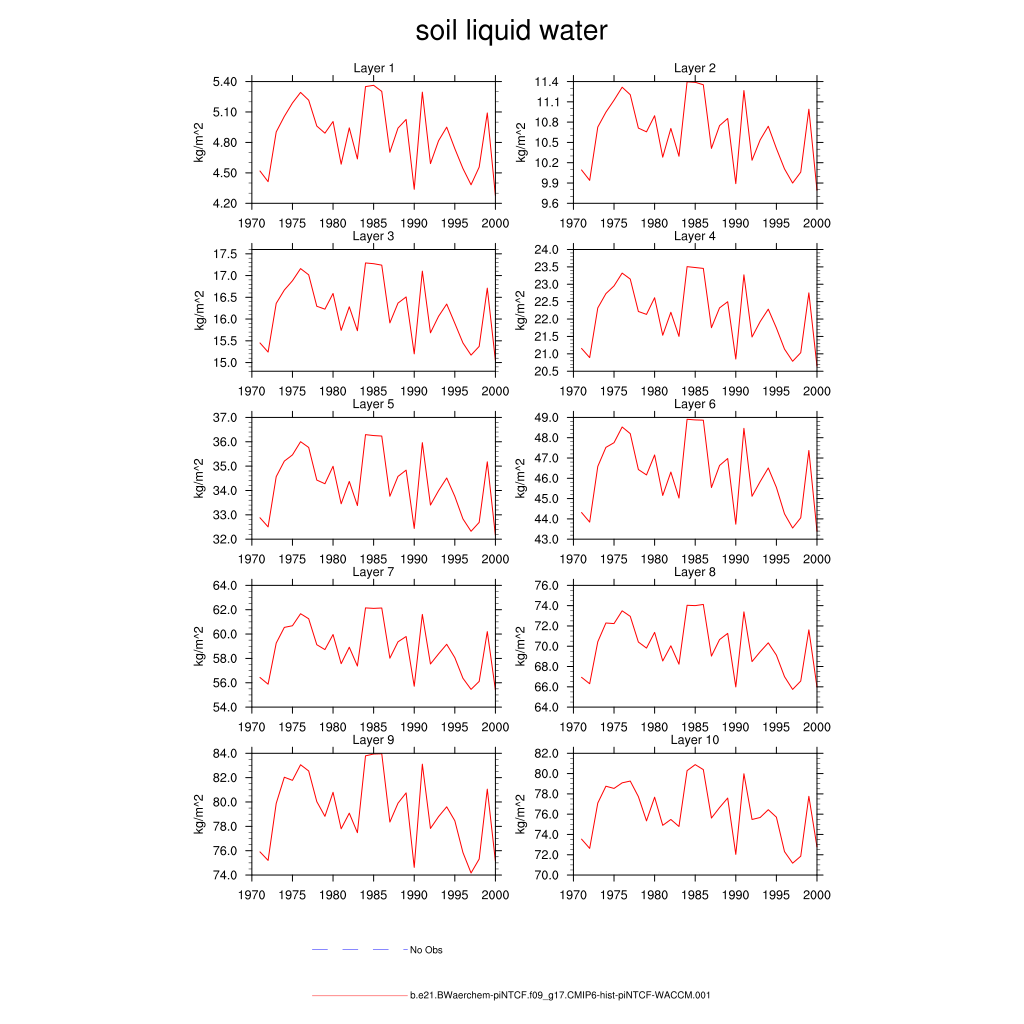 soil liquid water

Layer 1
kg/m^2
5.40
5.10
4.80
4.50
4.20
1970 1975 1980 1985 1990 1995 2000

Layer 2
kg/m^2
11.4
11.1
10.8
10.5
10.2
9.9
9.6
1970 1975 1980 1985 1990 1995 2000

Layer 3
kg/m^2
17.5
17.0
16.5
16.0
15.5
15.0
1970 1975 1980 1985 1990 1995 2000

Layer 4
kg/m^2
24.0
23.5
23.0
22.5
22.0
21.5
21.0
20.5
1970 1975 1980 1985 1990 1995 2000

Layer 5
kg/m^2
37.0
36.0
35.0
34.0
33.0
32.0
1970 1975 1980 1985 1990 1995 2000

Layer 6
kg/m^2
49.0
48.0
47.0
46.0
45.0
44.0
43.0
1970 1975 1980 1985 1990 1995 2000

Layer 7
kg/m^2
64.0
62.0
60.0
58.0
56.0
54.0
1970 1975 1980 1985 1990 1995 2000

Layer 8
kg/m^2
76.0
74.0
72.0
70.0
68.0
66.0
64.0
1970 1975 1980 1985 1990 1995 2000

Layer 9
kg/m^2
84.0
82.0
80.0
78.0
76.0
74.0
1970 1975 1980 1985 1990 1995 2000

Layer 10
kg/m^2
82.0
80.0
78.0
76.0
74.0
72.0
70.0
1970 1975 1980 1985 1990 1995 2000

No Obs

b.e21.BWaerchem-piNTCF.f09_g17.CMIP6-hist-piNTCF-WACCM.001